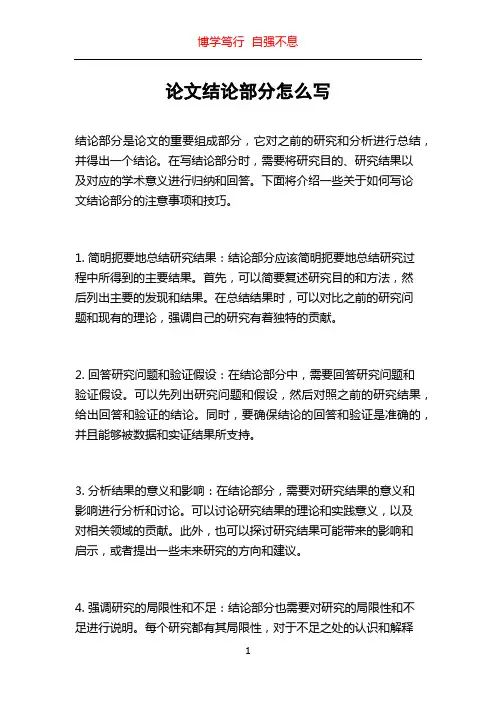 博学笃行 自强不息

论文结论部分怎么写

结论部分是论文的重要组成部分，它对之前的研究和分析进行总结，并得出一个结论。在写结论部分时，需要将研究目的、研究结果以及对应的学术意义进行归纳和回答。下面将介绍一些关于如何写论文结论部分的注意事项和技巧。

1. 简明扼要地总结研究结果：结论部分应该简明扼要地总结研究过程中所得到的主要结果。首先，可以简要复述研究目的和方法，然后列出主要的发现和结果。在总结结果时，可以对比之前的研究问题和现有的理论，强调自己的研究有着独特的贡献。

2. 回答研究问题和验证假设：在结论部分中，需要回答研究问题和验证假设。可以先列出研究问题和假设，然后对照之前的研究结果，给出回答和验证的结论。同时，要确保结论的回答和验证是准确的，并且能够被数据和实证结果所支持。

3. 分析结果的意义和影响：在结论部分，需要对研究结果的意义和影响进行分析和讨论。可以讨论研究结果的理论和实践意义，以及对相关领域的贡献。此外，也可以探讨研究结果可能带来的影响和启示，或者提出一些未来研究的方向和建议。

4. 强调研究的局限性和不足：结论部分也需要对研究的局限性和不足进行说明。每个研究都有其局限性，对于不足之处的认识和解释

1